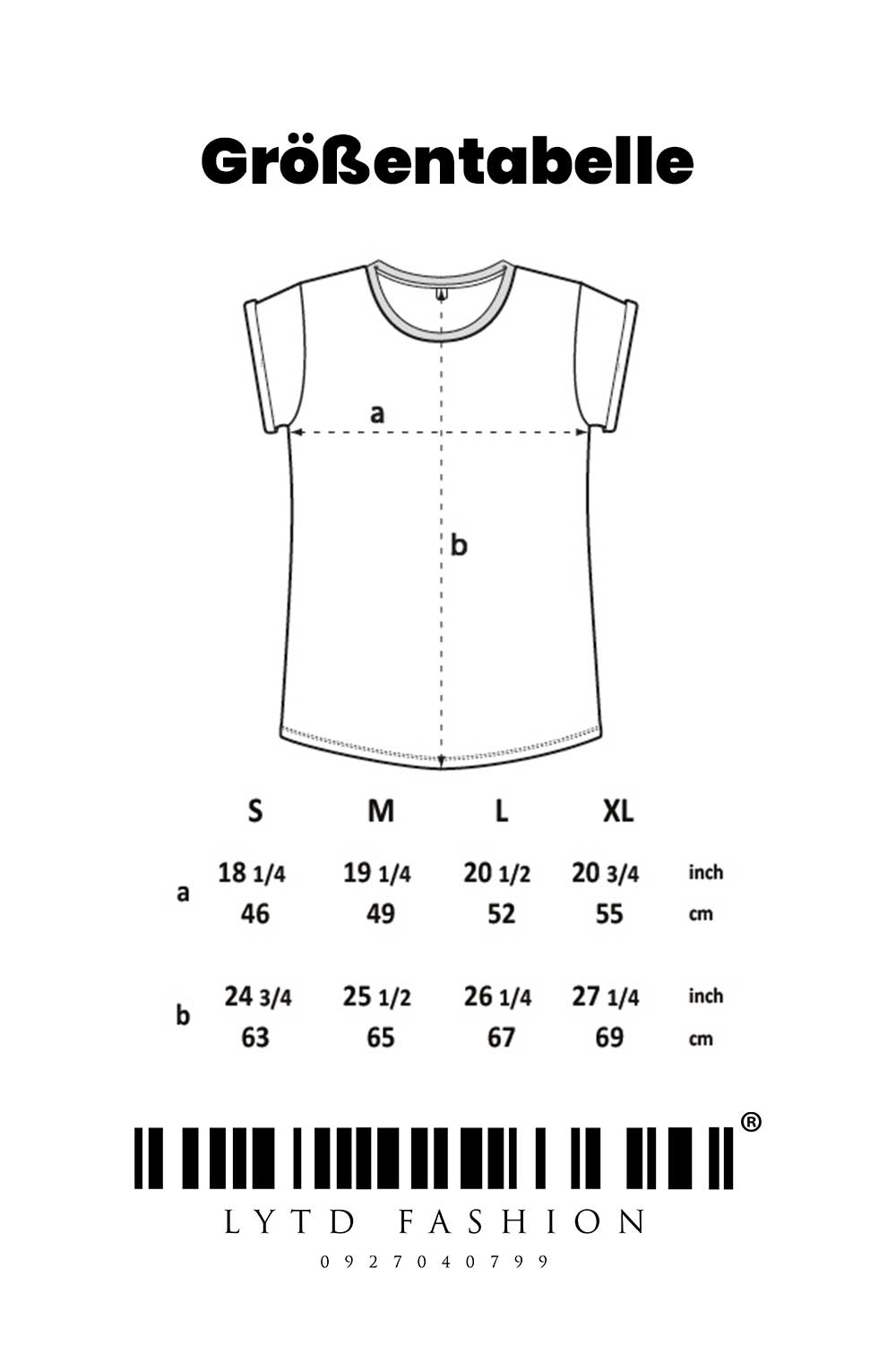 Größentabelle

a

b

| | S | M | L | XL | |
|---|---|---|---|---|---|
| a | 18 1/4 | 19 1/4 | 20 1/2 | 20 3/4 | inch |
| | 46 | 49 | 52 | 55 | cm |
| b | 24 3/4 | 25 1/2 | 26 1/4 | 27 1/4 | inch |
| | 63 | 65 | 67 | 69 | cm |

®
LYTD FASHION
0927040799